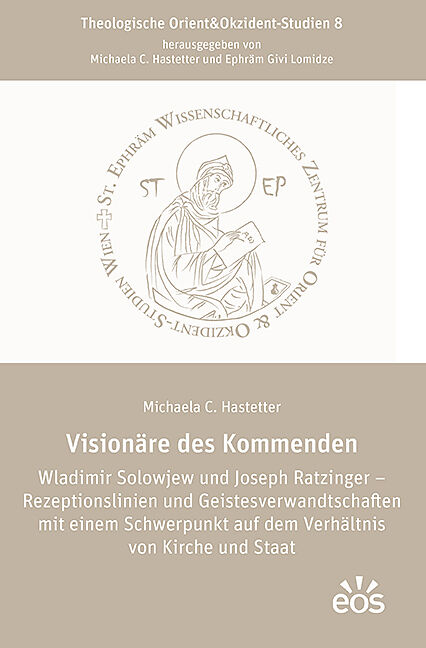 Theologische Orient&Okzident-Studien 8
herausgegeben von
Michaela C. Hastetter und Ephräm Givi Lomidze

St. Ephräm Wissenschaftliches Zentrum für Orient & Okzident-Studien Wien

ST EP

Michaela C. Hastetter

Visionäre des Kommenden

Wladimir Solowjew und Joseph Ratzinger – Rezeptionslinien und Geistesverwandtschaften mit einem Schwerpunkt auf dem Verhältnis von Kirche und Staat

eos